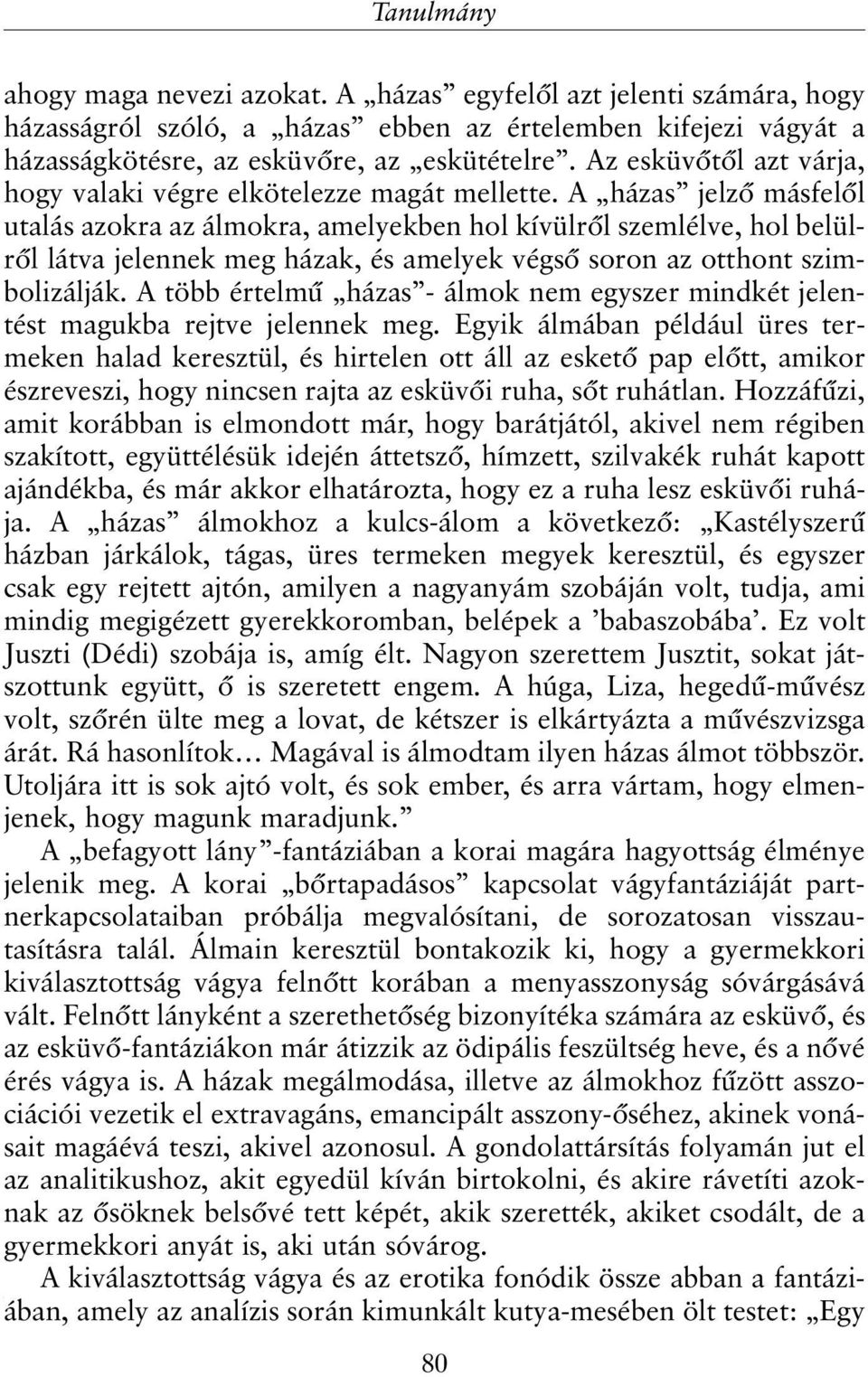 Tanulmány

ahogy maga nevezi azokat. A „házas” egyfelől azt jelenti számára, hogy házasságról szóló, a „házas” ebben az értelemben kifejezi vágyát a házasságkötésre, az esküvőre, az „eskütételre”. Az esküvőtől azt várja, hogy valaki végre elkötelezze magát mellette. A „házas” jelző másfelől utalás azokra az álmokra, amelyekben hol kívülről szemlélve, hol belülről látva jelennek meg házak, és amelyek végső soron az otthont szimbolizálják. A több értelmű „házas”- álmok nem egyszer mindkét jelentést magukba rejtve jelennek meg. Egyik álmában például üres termeken halad keresztül, és hirtelen ott áll az eskető pap előtt, amikor észreveszi, hogy nincsen rajta az esküvői ruha, sőt ruhátlan. Hozzáfűzi, amit korábban is elmondott már, hogy barátjától, akivel nem régiben szakított, együttélésük idején áttetsző, hímzett, szilvakék ruhát kapott ajándékba, és már akkor elhatározta, hogy ez a ruha lesz esküvői ruhája. A „házas” álmokhoz a kulcs-álom a következő: „Kastélyszerű házban járkálok, tágas, üres termeken megyek keresztül, és egyszer csak egy rejtett ajtón, amilyen a nagyanyám szobáján volt, tudja, ami mindig megigézett gyerekkoromban, belépek a ’babaszobába’. Ez volt Juszti (Dédi) szobája is, amíg élt. Nagyon szerettem Jusztit, sokat játszottunk együtt, ő is szeretett engem. A húga, Liza, hegedű-művész volt, szőrén ülte meg a lovat, de kétszer is elkártyázta a művészvizsga árát. Rá hasonlítok… Magával is álmodtam ilyen házas álmot többször. Utoljára itt is sok ajtó volt, és sok ember, és arra vártam, hogy elmenjenek, hogy magunk maradjunk.”

A „befagyott lány”-fantáziában a korai magára hagyottság élménye jelenik meg. A korai „bőrtapadásos” kapcsolat vágyfantáziáját partnerkapcsolataiban próbálja megvalósítani, de sorozatosan visszautasításra talál. Álmain keresztül bontakozik ki, hogy a gyermekkori kiválasztottság vágya felnőtt korában a menyasszonyság sóvárgásává vált. Felnőtt lányként a szerethetőség bizonyítéka számára az esküvő, és az esküvő-fantáziákon már átizzik az ödipális feszültség heve, és a nővé érés vágya is. A házak megálmodása, illetve az álmokhoz fűzött asszociációi vezetik el extravagáns, emancipált asszony-őséhez, akinek vonásait magáévá teszi, akivel azonosul. A gondolattársítás folyamán jut el az analitikushoz, akit egyedül kíván birtokolni, és akire rávetíti azoknak az ősöknek belsővé tett képét, akik szerették, akiket csodált, de a gyermekkori anyát is, aki után sóvárog.

A kiválasztottság vágya és az erotika fonódik össze abban a fantáziában, amely az analízis során kimunkált kutya-mesében ölt testet: „Egy

80